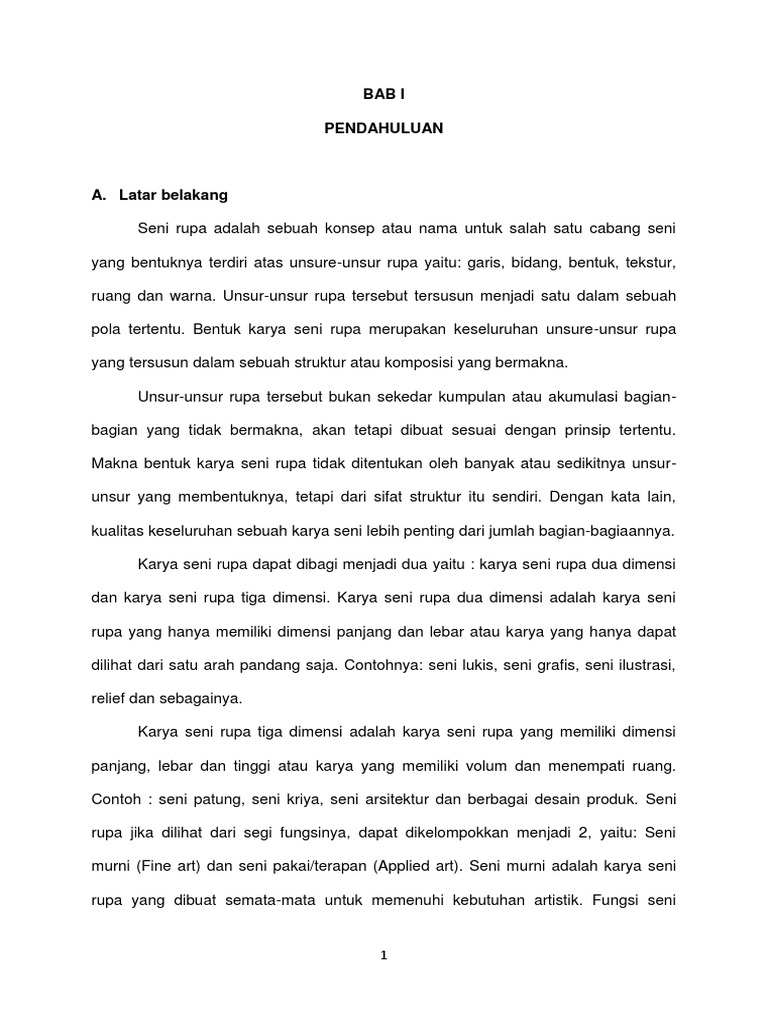 BAB I

PENDAHULUAN

A. Latar belakang

Seni rupa adalah sebuah konsep atau nama untuk salah satu cabang seni yang bentuknya terdiri atas unsure-unsur rupa yaitu: garis, bidang, bentuk, tekstur, ruang dan warna. Unsur-unsur rupa tersebut tersusun menjadi satu dalam sebuah pola tertentu. Bentuk karya seni rupa merupakan keseluruhan unsure-unsur rupa yang tersusun dalam sebuah struktur atau komposisi yang bermakna.

Unsur-unsur rupa tersebut bukan sekedar kumpulan atau akumulasi bagian-bagian yang tidak bermakna, akan tetapi dibuat sesuai dengan prinsip tertentu. Makna bentuk karya seni rupa tidak ditentukan oleh banyak atau sedikitnya unsur-unsur yang membentuknya, tetapi dari sifat struktur itu sendiri. Dengan kata lain, kualitas keseluruhan sebuah karya seni lebih penting dari jumlah bagian-bagiaannya.

Karya seni rupa dapat dibagi menjadi dua yaitu : karya seni rupa dua dimensi dan karya seni rupa tiga dimensi. Karya seni rupa dua dimensi adalah karya seni rupa yang hanya memiliki dimensi panjang dan lebar atau karya yang hanya dapat dilihat dari satu arah pandang saja. Contohnya: seni lukis, seni grafis, seni ilustrasi, relief dan sebagainya.

Karya seni rupa tiga dimensi adalah karya seni rupa yang memiliki dimensi panjang, lebar dan tinggi atau karya yang memiliki volum dan menempati ruang. Contoh : seni patung, seni kriya, seni arsitektur dan berbagai desain produk. Seni rupa jika dilihat dari segi fungsinya, dapat dikelompokkan menjadi 2, yaitu: Seni murni (Fine art) dan seni pakai/terapan (Applied art). Seni murni adalah karya seni rupa yang dibuat semata-mata untuk memenuhi kebutuhan artistik. Fungsi seni

1